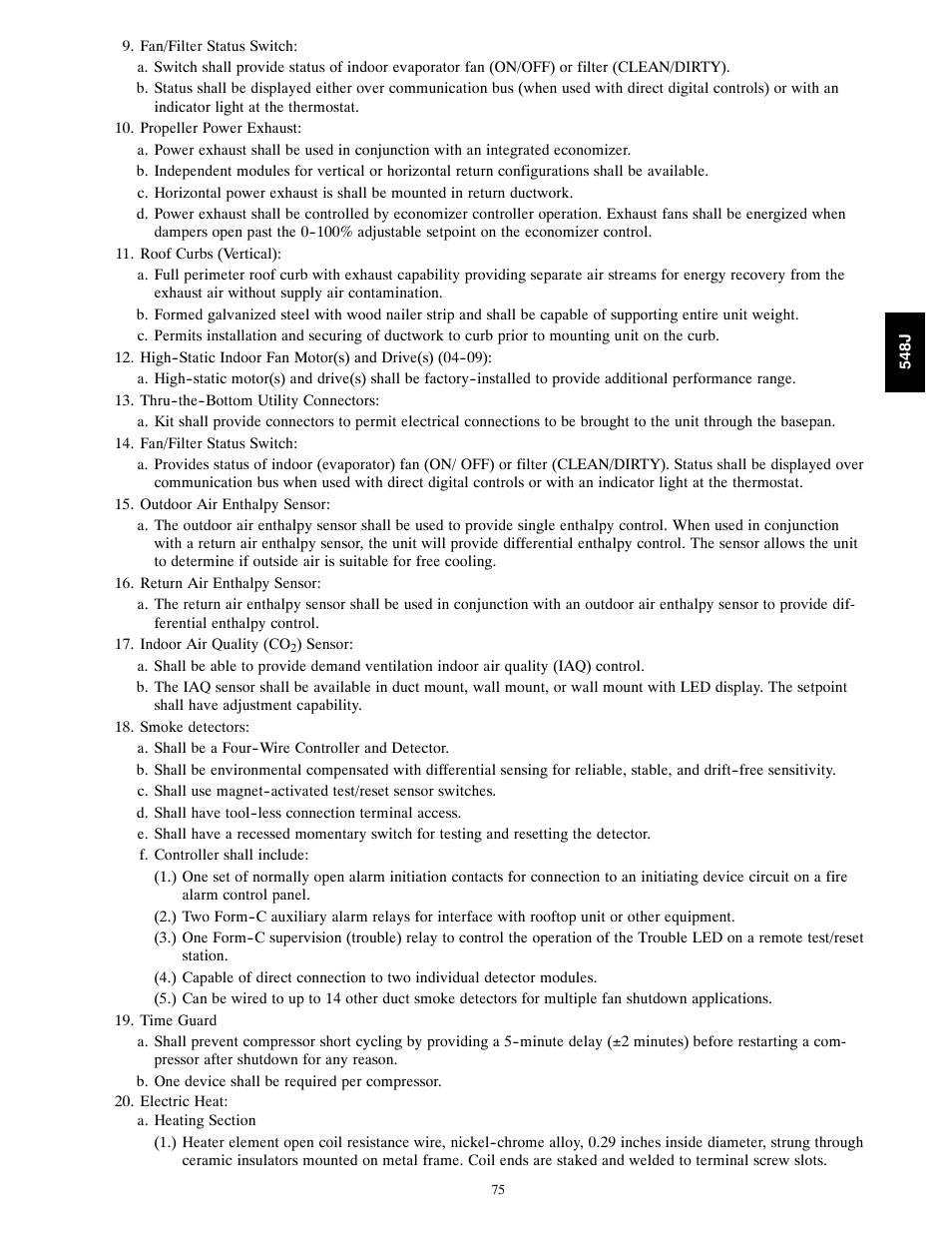 9. Fan/Filter Status Switch:

a. Switch shall provide status of indoor evaporator fan (ON/OFF) or filter (CLEAN/DIRTY).

b. Status shall be displayed either over communication bus (when used with direct digital controls) or with an indicator light at the thermostat.

10. Propeller Power Exhaust:

a. Power exhaust shall be used in conjunction with an integrated economizer.

b. Independent modules for vertical or horizontal return configurations shall be available.

c. Horizontal power exhaust is shall be mounted in return ductwork.

d. Power exhaust shall be controlled by economizer controller operation. Exhaust fans shall be energized when dampers open past the 0-100% adjustable setpoint on the economizer control.

11. Roof Curbs (Vertical):

a. Full perimeter roof curb with exhaust capability providing separate air streams for energy recovery from the exhaust air without supply air contamination.

b. Formed galvanized steel with wood nailer strip and shall be capable of supporting entire unit weight.

c. Permits installation and securing of ductwork to curb prior to mounting unit on the curb.

12. High-Static Indoor Fan Motor(s) and Drive(s) (04-09):

a. High-static motor(s) and drive(s) shall be factory-installed to provide additional performance range.

13. Thru-the-Bottom Utility Connectors:

a. Kit shall provide connectors to permit electrical connections to be brought to the unit through the basepan.

14. Fan/Filter Status Switch:

a. Provides status of indoor (evaporator) fan (ON/ OFF) or filter (CLEAN/DIRTY). Status shall be displayed over communication bus when used with direct digital controls or with an indicator light at the thermostat.

15. Outdoor Air Enthalpy Sensor:

a. The outdoor air enthalpy sensor shall be used to provide single enthalpy control. When used in conjunction with a return air enthalpy sensor, the unit will provide differential enthalpy control. The sensor allows the unit to determine if outside air is suitable for free cooling.

16. Return Air Enthalpy Sensor:

a. The return air enthalpy sensor shall be used in conjunction with an outdoor air enthalpy sensor to provide differential enthalpy control.

17. Indoor Air Quality ($CO_2$) Sensor:

a. Shall be able to provide demand ventilation indoor air quality (IAQ) control.

b. The IAQ sensor shall be available in duct mount, wall mount, or wall mount with LED display. The setpoint shall have adjustment capability.

18. Smoke detectors:

a. Shall be a Four-Wire Controller and Detector.

b. Shall be environmental compensated with differential sensing for reliable, stable, and drift-free sensitivity.

c. Shall use magnet-activated test/reset sensor switches.

d. Shall have tool-less connection terminal access.

e. Shall have a recessed momentary switch for testing and resetting the detector.

f. Controller shall include:

(1.) One set of normally open alarm initiation contacts for connection to an initiating device circuit on a fire alarm control panel.

(2.) Two Form-C auxiliary alarm relays for interface with rooftop unit or other equipment.

(3.) One Form-C supervision (trouble) relay to control the operation of the Trouble LED on a remote test/reset station.

(4.) Capable of direct connection to two individual detector modules.

(5.) Can be wired to up to 14 other duct smoke detectors for multiple fan shutdown applications.

19. Time Guard

a. Shall prevent compressor short cycling by providing a 5-minute delay (±2 minutes) before restarting a compressor after shutdown for any reason.

b. One device shall be required per compressor.

20. Electric Heat:

a. Heating Section

(1.) Heater element open coil resistance wire, nickel-chrome alloy, 0.29 inches inside diameter, strung through ceramic insulators mounted on metal frame. Coil ends are staked and welded to terminal screw slots.

548J

75